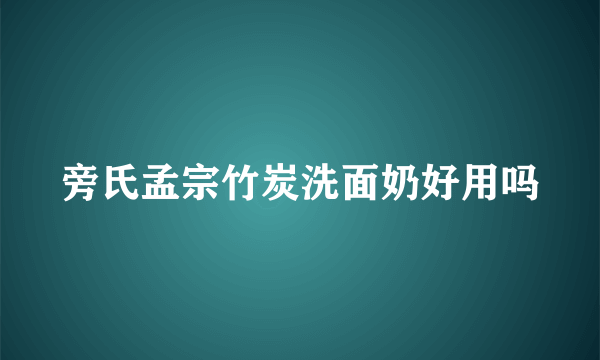 旁氏孟宗竹炭洗面奶好用吗